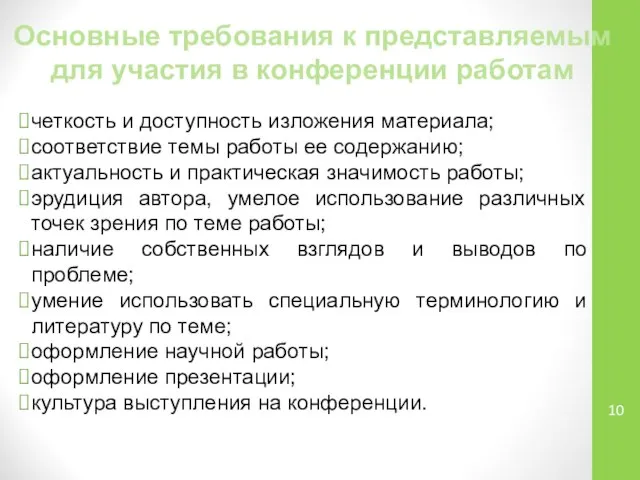 Основные требования к представляемым для участия в конференции работам

четкость и доступность изложения материала;
соответствие темы работы ее содержанию;
актуальность и практическая значимость работы;
эрудиция автора, умелое использование различных точек зрения по теме работы;
наличие собственных взглядов и выводов по проблеме;
умение использовать специальную терминологию и литературу по теме;
оформление научной работы;
оформление презентации;
культура выступления на конференции.

10